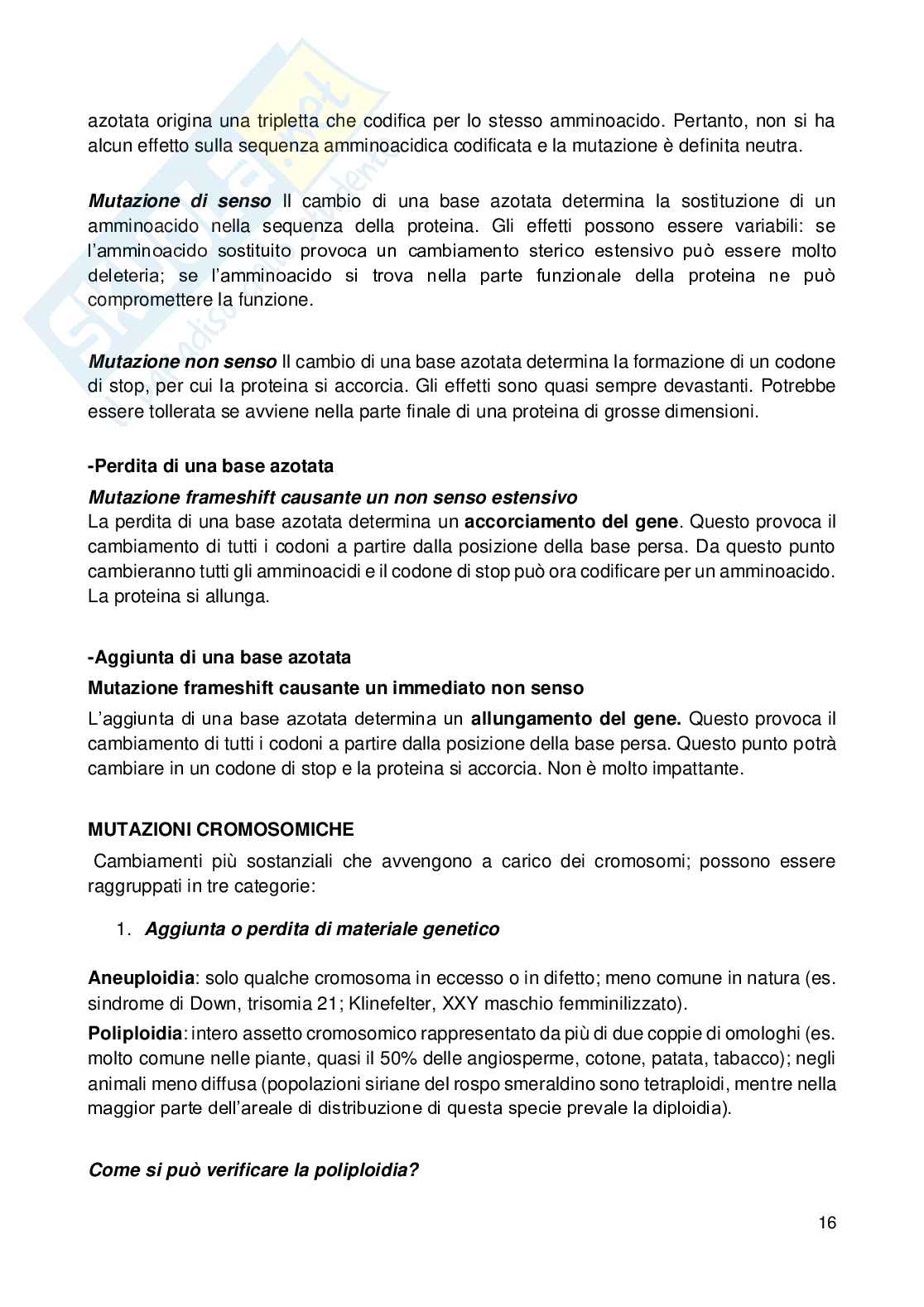 azotata origina una tripletta che codifica per lo stesso amminoacido. Pertanto, non si ha alcun effetto sulla sequenza amminoacidica codificata e la mutazione è definita neutra.

Mutazione di senso Il cambio di una base azotata determina la sostituzione di un amminoacido nella sequenza della proteina. Gli effetti possono essere variabili: se l'amminoacido sostituito provoca un cambiamento sterico estensivo può essere molto deleteria; se l'amminoacido si trova nella parte funzionale della proteina ne può compromettere la funzione.

Mutazione non senso Il cambio di una base azotata determina la formazione di un codone di stop, per cui la proteina si accorcia. Gli effetti sono quasi sempre devastanti. Potrebbe essere tollerata se avviene nella parte finale di una proteina di grosse dimensioni.

-Perdita di una base azotata

Mutazione frameshift causante un non senso estensivo
La perdita di una base azotata determina un accorciamento del gene. Questo provoca il cambiamento di tutti i codoni a partire dalla posizione della base persa. Da questo punto cambieranno tutti gli amminoacidi e il codone di stop può ora codificare per un amminoacido. La proteina si allunga.

-Aggiunta di una base azotata

Mutazione frameshift causante un immediato non senso
L'aggiunta di una base azotata determina un allungamento del gene. Questo provoca il cambiamento di tutti i codoni a partire dalla posizione della base persa. Questo punto potrà cambiare in un codone di stop e la proteina si accorcia. Non è molto impattante.

MUTAZIONI CROMOSOMICHE

Cambiamenti più sostanziali che avvengono a carico dei cromosomi; possono essere raggruppati in tre categorie:

1. Aggiunta o perdita di materiale genetico

Aneuploidia: solo qualche cromosoma in eccesso o in difetto; meno comune in natura (es. sindrome di Down, trisomia 21; Klinefelter, XXY maschio femminilizzato).

Poliploidia: intero assetto cromosomico rappresentato da più di due coppie di omologhi (es. molto comune nelle piante, quasi il 50% delle angiosperme, cotone, patata, tabacco); negli animali meno diffusa (popolazioni siriane del rospo smeraldino sono tetraploidi, mentre nella maggior parte dell'areale di distribuzione di questa specie prevale la diploidia).

Come si può verificare la poliploidia?

16